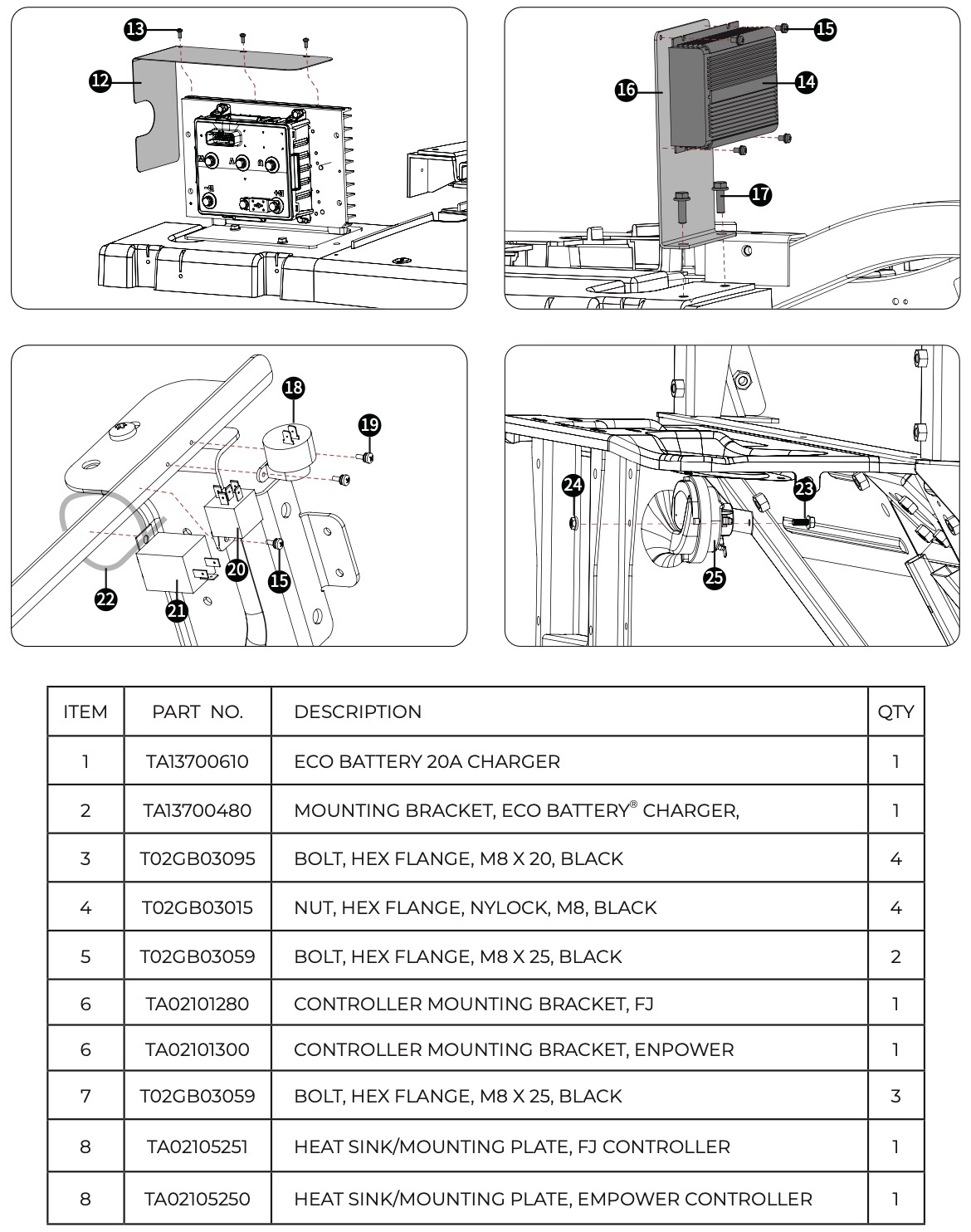 13
12

15
16
14
17

18
19
20
15
22
21

24
23
25

| ITEM | PART NO. | DESCRIPTION | QTY |
|---|---|---|---|
| 1 | TA13700610 | ECO BATTERY 20A CHARGER | 1 |
| 2 | TA13700480 | MOUNTING BRACKET, ECO BATTERY® CHARGER, | 1 |
| 3 | T02GB03095 | BOLT, HEX FLANGE, M8 X 20, BLACK | 4 |
| 4 | T02GB03015 | NUT, HEX FLANGE, NYLOCK, M8, BLACK | 4 |
| 5 | T02GB03059 | BOLT, HEX FLANGE, M8 X 25, BLACK | 2 |
| 6 | TA02101280 | CONTROLLER MOUNTING BRACKET, FJ | 1 |
| 6 | TA02101300 | CONTROLLER MOUNTING BRACKET, ENPOWER | 1 |
| 7 | T02GB03059 | BOLT, HEX FLANGE, M8 X 25, BLACK | 3 |
| 8 | TA02105251 | HEAT SINK/MOUNTING PLATE, FJ CONTROLLER | 1 |
| 8 | TA02105250 | HEAT SINK/MOUNTING PLATE, EMPOWER CONTROLLER | 1 |